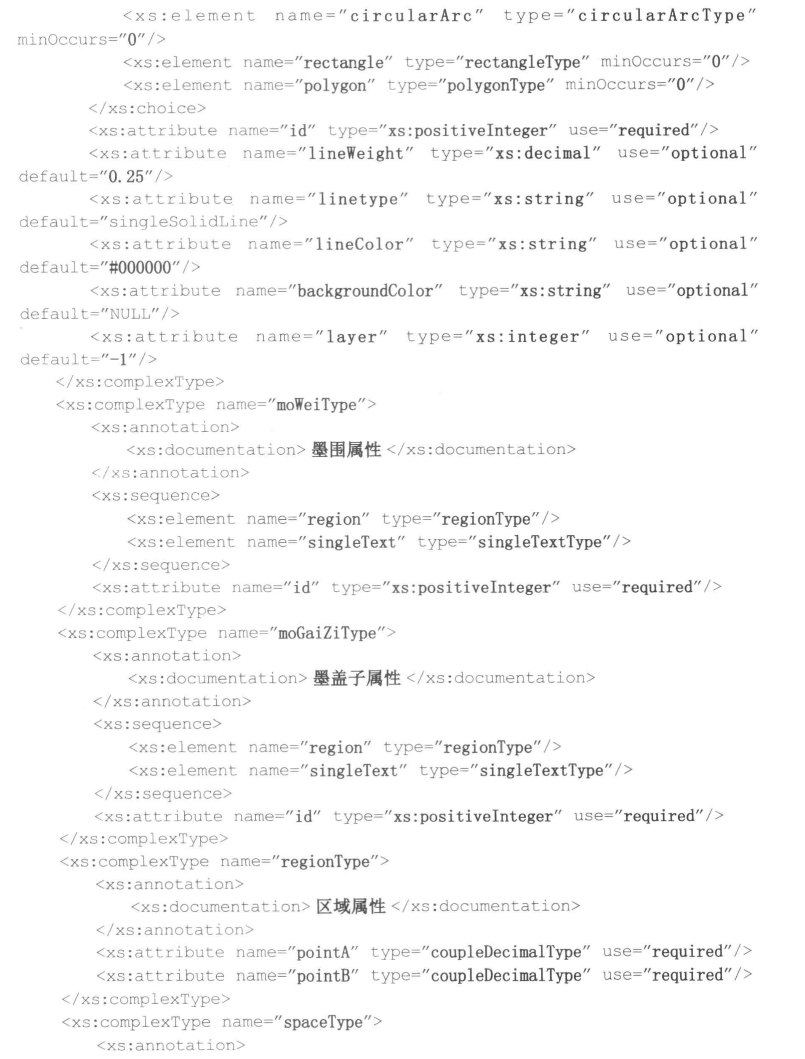 <xs:element name="circularArc" type="circularArcType" minOccurs="0"/>
<xs:element name="rectangle" type="rectangleType" minOccurs="0"/>
<xs:element name="polygon" type="polygonType" minOccurs="0"/>
</xs:choice>
<xs:attribute name="id" type="xs:positiveInteger" use="required"/>
<xs:attribute name="lineWeight" type="xs:decimal" use="optional" default="0.25"/>
<xs:attribute name="linetype" type="xs:string" use="optional" default="singleSolidLine"/>
<xs:attribute name="lineColor" type="xs:string" use="optional" default="#000000"/>
<xs:attribute name="backgroundColor" type="xs:string" use="optional" default="NULL"/>
<xs:attribute name="layer" type="xs:integer" use="optional" default="-1"/>
</xs:complexType>
<xs:complexType name="moWeiType">
<xs:annotation>
<xs:documentation>墨围属性</xs:documentation>
</xs:annotation>
<xs:sequence>
<xs:element name="region" type="regionType"/>
<xs:element name="singleText" type="singleTextType"/>
</xs:sequence>
<xs:attribute name="id" type="xs:positiveInteger" use="required"/>
</xs:complexType>
<xs:complexType name="moGaiZiType">
<xs:annotation>
<xs:documentation>墨盖子属性</xs:documentation>
</xs:annotation>
<xs:sequence>
<xs:element name="region" type="regionType"/>
<xs:element name="singleText" type="singleTextType"/>
</xs:sequence>
<xs:attribute name="id" type="xs:positiveInteger" use="required"/>
</xs:complexType>
<xs:complexType name="regionType">
<xs:annotation>
<xs:documentation>区域属性</xs:documentation>
</xs:annotation>
<xs:attribute name="pointA" type="coupleDecimalType" use="required"/>
<xs:attribute name="pointB" type="coupleDecimalType" use="required"/>
</xs:complexType>
<xs:complexType name="spaceType">
<xs:annotation>